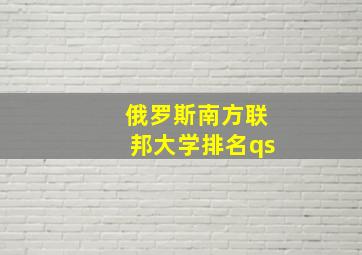 俄罗斯南方联邦大学排名qs